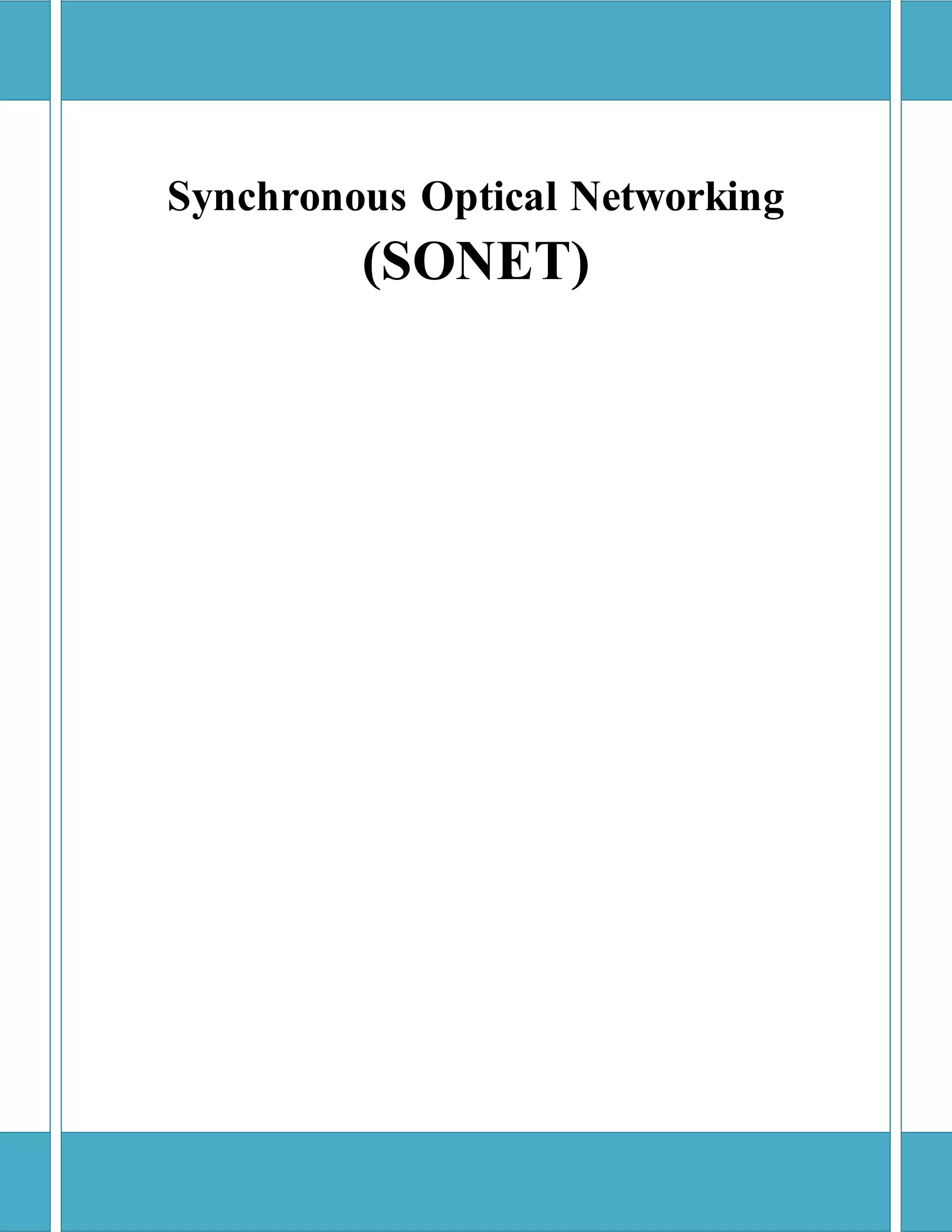 Synchronous Optical Networking
(SONET)